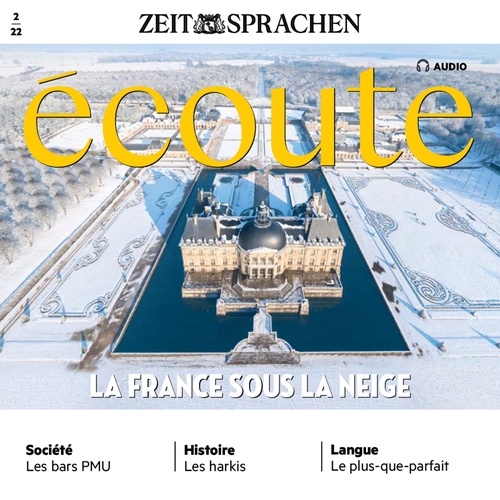 2
22

ZEIT SPRACHEN

AUDIO

écoute

LA FRANCE SOUS LA NEIGE

Société
Les bars PMU

Histoire
Les harkis

Langue
Le plus-que-parfait